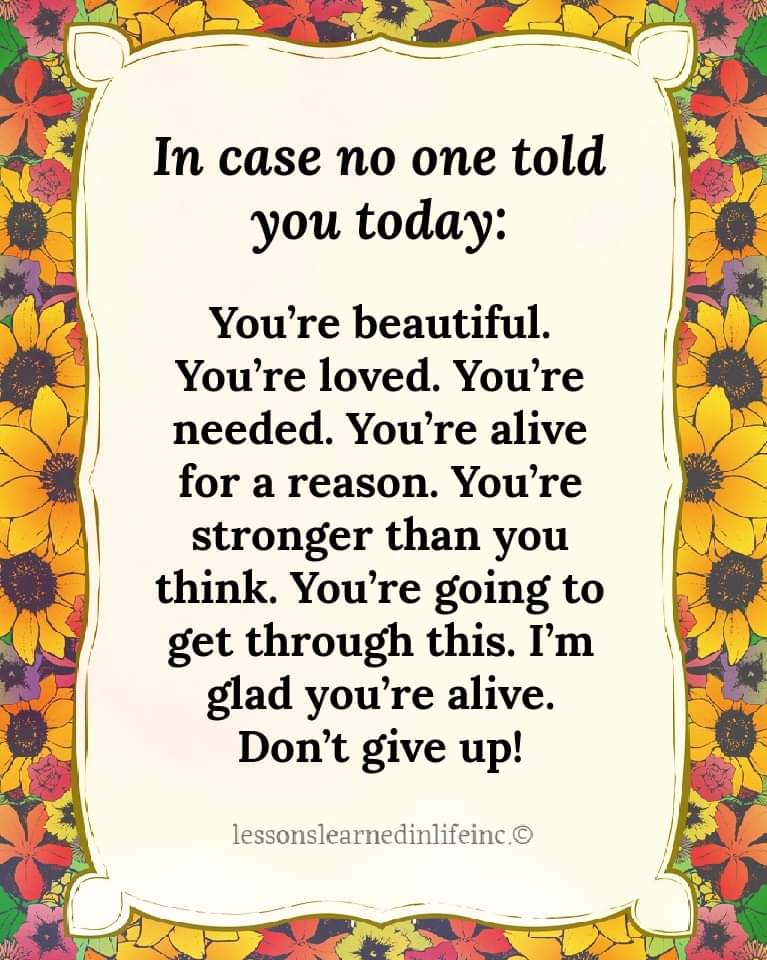 In case no one told you today:

You’re beautiful. You’re loved. You’re needed. You’re alive for a reason. You’re stronger than you think. You’re going to get through this. I’m glad you’re alive. Don’t give up!

lessonslearnedinlifeinc.©